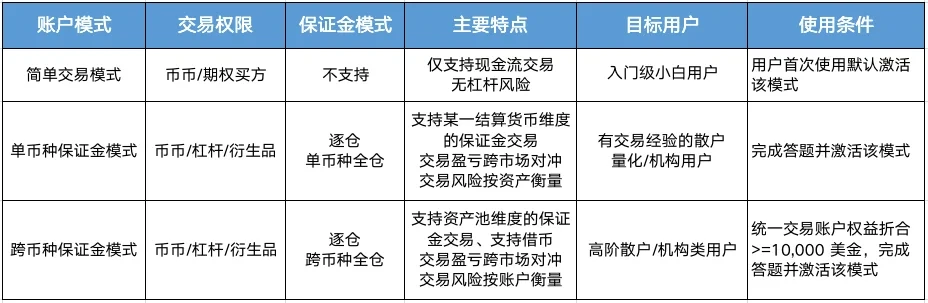 | 账户模式 | 交易权限 | 保证金模式 | 主要特点 | 目标用户 | 使用条件 |
|---|---|---|---|---|---|
| 简单交易模式 | 币币/期权买方 | 不支持 | 仅支持现金流交易 无杠杆风险 | 入门级小白用户 | 用户首次使用默认激活该模式 |
| 单币种保证金模式 | 币币/杠杆/衍生品 | 逐仓 单币种全仓 | 支持某一结算货币维度的保证金交易 交易盈亏跨市场对冲 交易风险按资产衡量 | 有交易经验的散户 量化/机构用户 | 完成答题并激活该模式 |
| 跨币种保证金模式 | 币币/杠杆/衍生品 | 逐仓 跨币种全仓 | 支持资产池维度的保证金交易、支持借币 交易盈亏跨市场对冲 交易风险按账户衡量 | 高阶散户/机构类用户 | 统一交易账户权益折合>=10,000 美金，完成答题并激活该模式 |